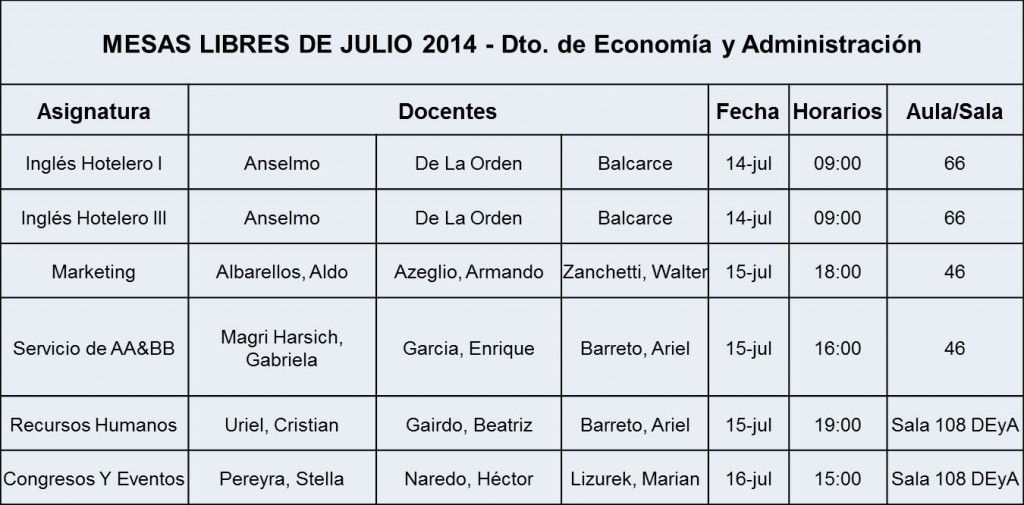 MESAS LIBRES DE JULIO 2014 - Dto. de Economía y Administración

| Asignatura | Docentes | | | Fecha | Horarios | Aula/Sala |
|---|---|---|---|---|---|---|
| Inglés Hotelero I | Anselmo | De La Orden | Balcarce | 14-jul | 09:00 | 66 |
| Inglés Hotelero III | Anselmo | De La Orden | Balcarce | 14-jul | 09:00 | 66 |
| Marketing | Albarellos, Aldo | Azeglio, Armando | Zanchetti, Walter | 15-jul | 18:00 | 46 |
| Servicio de AA&BB | Magri Harsich, Gabriela | Garcia, Enrique | Barreto, Ariel | 15-jul | 16:00 | 46 |
| Recursos Humanos | Uriel, Cristian | Gairdo, Beatriz | Barreto, Ariel | 15-jul | 19:00 | Sala 108 DEyA |
| Congresos Y Eventos | Pereyra, Stella | Naredo, Héctor | Lizurek, Marian | 16-jul | 15:00 | Sala 108 DEyA |